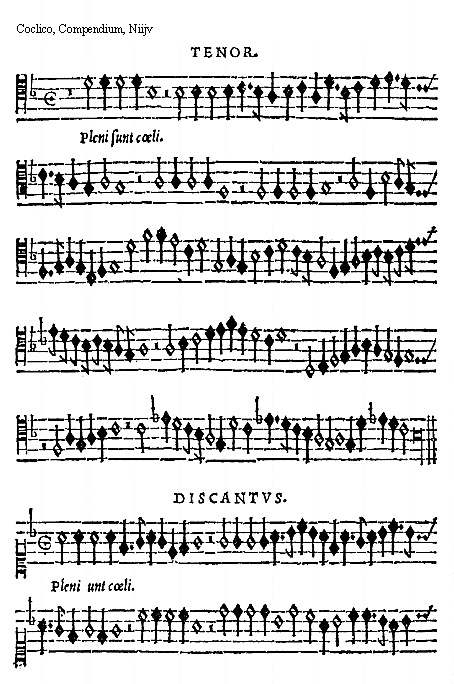 Coclico, Compendium, Niijv

TENOR.

Pleni ſunt cœli.

DISCANTVS.

Pleni unt cœli.